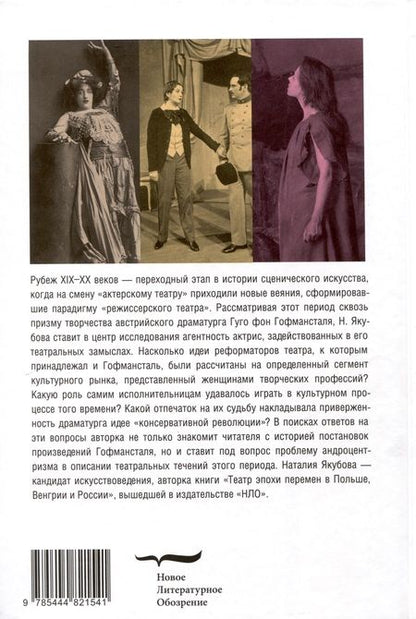 Рубеж XIX–XX веков — переходный этап в истории сценического искусства, когда на смену «актерскому театру» приходили новые веяния, сформировавшие парадигму «режиссерского театра». Рассматривая этот период сквозь призму творчества австрийского драматурга Гуго фон Гофмансталя, Н. Якубова ставит в центр исследования агентность актрис, задействованных в его театральных замыслах. Насколько идеи реформаторов театра, к которым принадлежал и Гофмансталь, были рассчитаны на определенный сегмент культурного рынка, представленный женщинами творческих профессий? Какую роль самим исполнительницам удавалось играть в культурном процессе того времени? Какой отпечаток на их судьбу накладывала приверженность драматурга идее «консервативной революции»? В поисках ответов на эти вопросы авторка не только знакомит читателя с историей постановок произведений Гофмансталя, но и ставит под вопрос проблему андроцентризма в описании театральных течений этого периода. Наталия Якубова — кандидат искусствоведения, авторка книги «Театр эпохи перемен в Польше, Венгрии и России», вышедшей в издательстве «НЛО».

9 785444 821541

Новое
Литературное
Обозрение